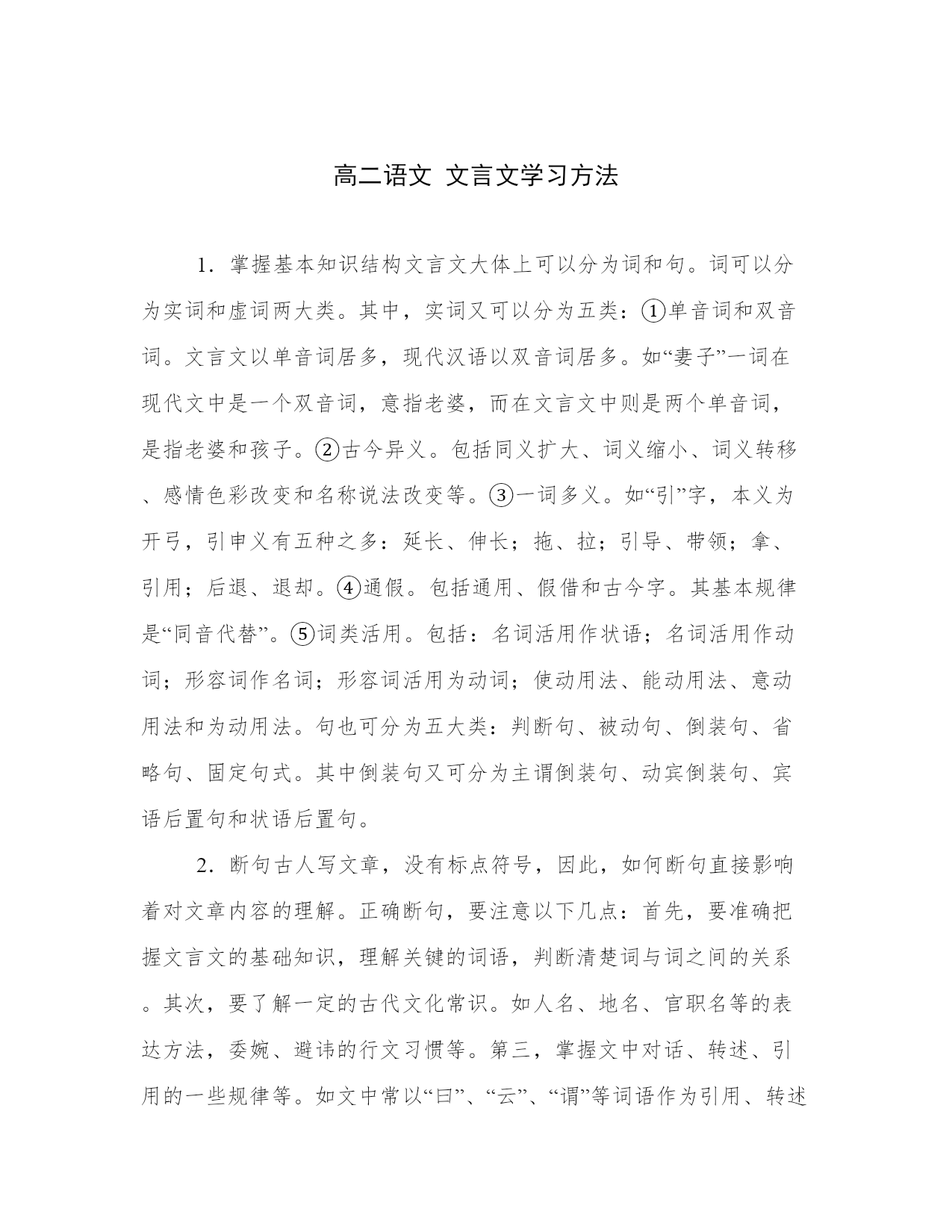 高二语文 文言文学习方法

1．掌握基本知识结构文言文大体上可以分为词和句。词可以分为实词和虚词两大类。其中，实词又可以分为五类：①单音词和双音词。文言文以单音词居多，现代汉语以双音词居多。如“妻子”一词在现代文中是一个双音词，意指老婆，而在文言文中则是两个单音词，是指老婆和孩子。②古今异义。包括同义扩大、词义缩小、词义转移、感情色彩改变和名称说法改变等。③一词多义。如“引”字，本义为开弓，引申义有五种之多：延长、伸长；拖、拉；引导、带领；拿、引用；后退、退却。④通假。包括通用、假借和古今字。其基本规律是“同音代替”。⑤词类活用。包括：名词活用作状语；名词活用作动词；形容词作名词；形容词活用为动词；使动用法、能动用法、意动用法和为动用法。句也可分为五大类：判断句、被动句、倒装句、省略句、固定句式。其中倒装句又可分为主谓倒装句、动宾倒装句、宾语后置句和状语后置句。

2．断句古人写文章，没有标点符号，因此，如何断句直接影响着对文章内容的理解。正确断句，要注意以下几点：首先，要准确把握文言文的基础知识，理解关键的词语，判断清楚词与词之间的关系。其次，要了解一定的古代文化常识。如人名、地名、官职名等的表达方法，委婉、避讳的行文习惯等。第三，掌握文中对话、转述、引用的一些规律等。如文中常以“曰”、“云”、“谓”等词语作为引用、转述